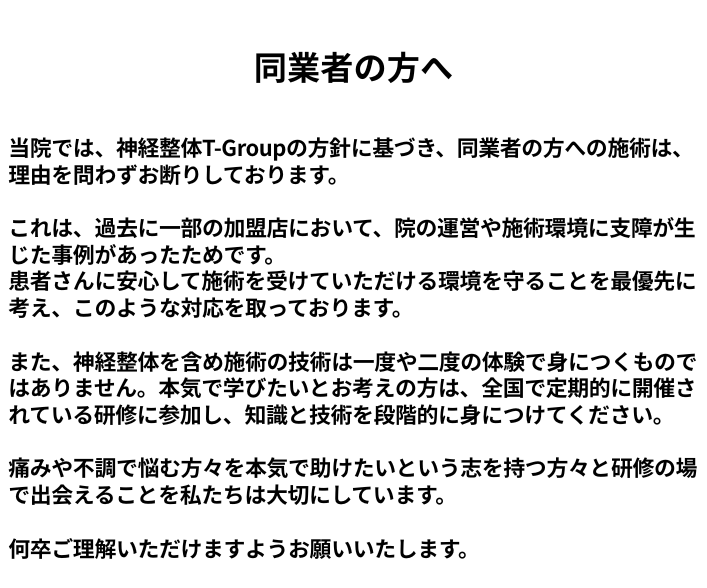 同業者の方へ

当院では、神経整体T-Groupの方針に基づき、同業者の方への施術は、理由を問わずお断りしております。

これは、過去に一部の加盟店において、院の運営や施術環境に支障が生じた事例があったためです。
患者さんに安心して施術を受けていただける環境を守ることを最優先に考え、このような対応を取っております。

また、神経整体を含め施術の技術は一度や二度の体験で身につくものではありません。本気で学びたいとお考えの方は、全国で定期的に開催されている研修に参加し、知識と技術を段階的に身につけてください。

痛みや不調で悩む方々を本気で助けたいという志を持つ方々と研修の場で出会えることを私たちは大切にしています。

何卒ご理解いただけますようお願いいたします。